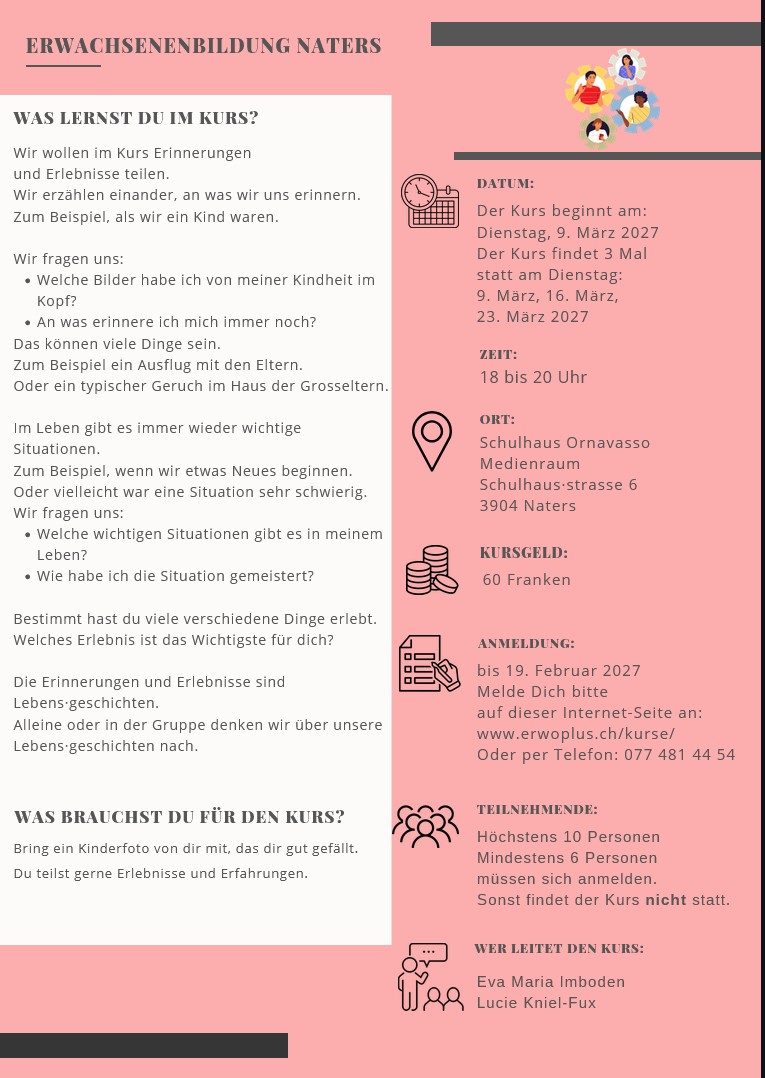 ERWACHSENENBILDUNG NATERS

WAS LERNST DU IM KURS?

Wir wollen im Kurs Erinnerungen und Erlebnisse teilen.
Wir erzählen einander, an was wir uns erinnern.
Zum Beispiel, als wir ein Kind waren.

Wir fragen uns:
• Welche Bilder habe ich von meiner Kindheit im Kopf?
• An was erinnere ich mich immer noch?
Das können viele Dinge sein.
Zum Beispiel ein Ausflug mit den Eltern.
Oder ein typischer Geruch im Haus der Grosseltern.

Im Leben gibt es immer wieder wichtige Situationen.
Zum Beispiel, wenn wir etwas Neues beginnen.
Oder vielleicht war eine Situation sehr schwierig.
Wir fragen uns:
• Welche wichtigen Situationen gibt es in meinem Leben?
• Wie habe ich die Situation gemeistert?

Bestimmt hast du viele verschiedene Dinge erlebt.
Welches Erlebnis ist das Wichtigste für dich?

Die Erinnerungen und Erlebnisse sind Lebens·geschichten.
Alleine oder in der Gruppe denken wir über unsere Lebens·geschichten nach.

WAS BRAUCHST DU FÜR DEN KURS?

Bring ein Kinderfoto von dir mit, das dir gut gefällt.
Du teilst gerne Erlebnisse und Erfahrungen.

DATUM:
Der Kurs beginnt am:
Dienstag, 9. März 2027
Der Kurs findet 3 Mal statt am Dienstag:
9. März, 16. März,
23. März 2027

ZEIT:
18 bis 20 Uhr

ORT:
Schulhaus Ornavasso
Medienraum
Schulhaus·strasse 6
3904 Naters

KURSGELD:
60 Franken

ANMELDUNG:
bis 19. Februar 2027
Melde Dich bitte
auf dieser Internet-Seite an:
www.erwoplus.ch/kurse/
Oder per Telefon: 077 481 44 54

TEILNEHMENDE:
Höchstens 10 Personen
Mindestens 6 Personen
müssen sich anmelden.
Sonst findet der Kurs nicht statt.

WER LEITET DEN KURS:
Eva Maria Imboden
Lucie Kniel-Fux